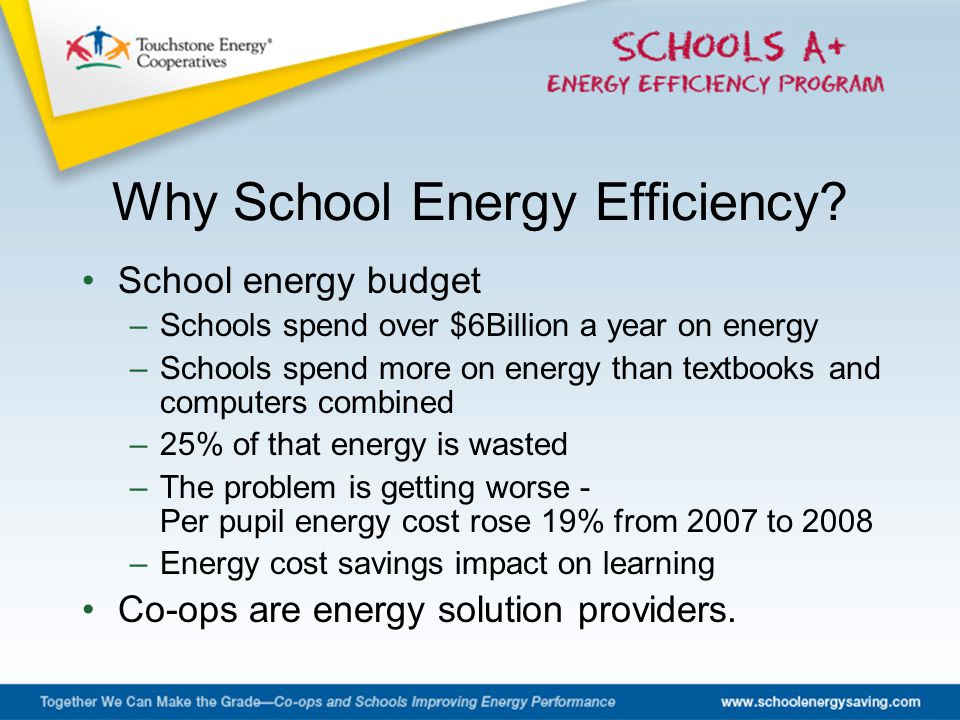 Touchstone Energy® Cooperatives

SCHOOLS A+
ENERGY EFFICIENCY PROGRAM

Why School Energy Efficiency?

• School energy budget
– Schools spend over \$6Billion a year on energy
– Schools spend more on energy than textbooks and computers combined
– 25% of that energy is wasted
– The problem is getting worse - Per pupil energy cost rose 19% from 2007 to 2008
– Energy cost savings impact on learning
• Co-ops are energy solution providers.

Together We Can Make the Grade—Co-ops and Schools Improving Energy Performance
www.schoolenergysaving.com